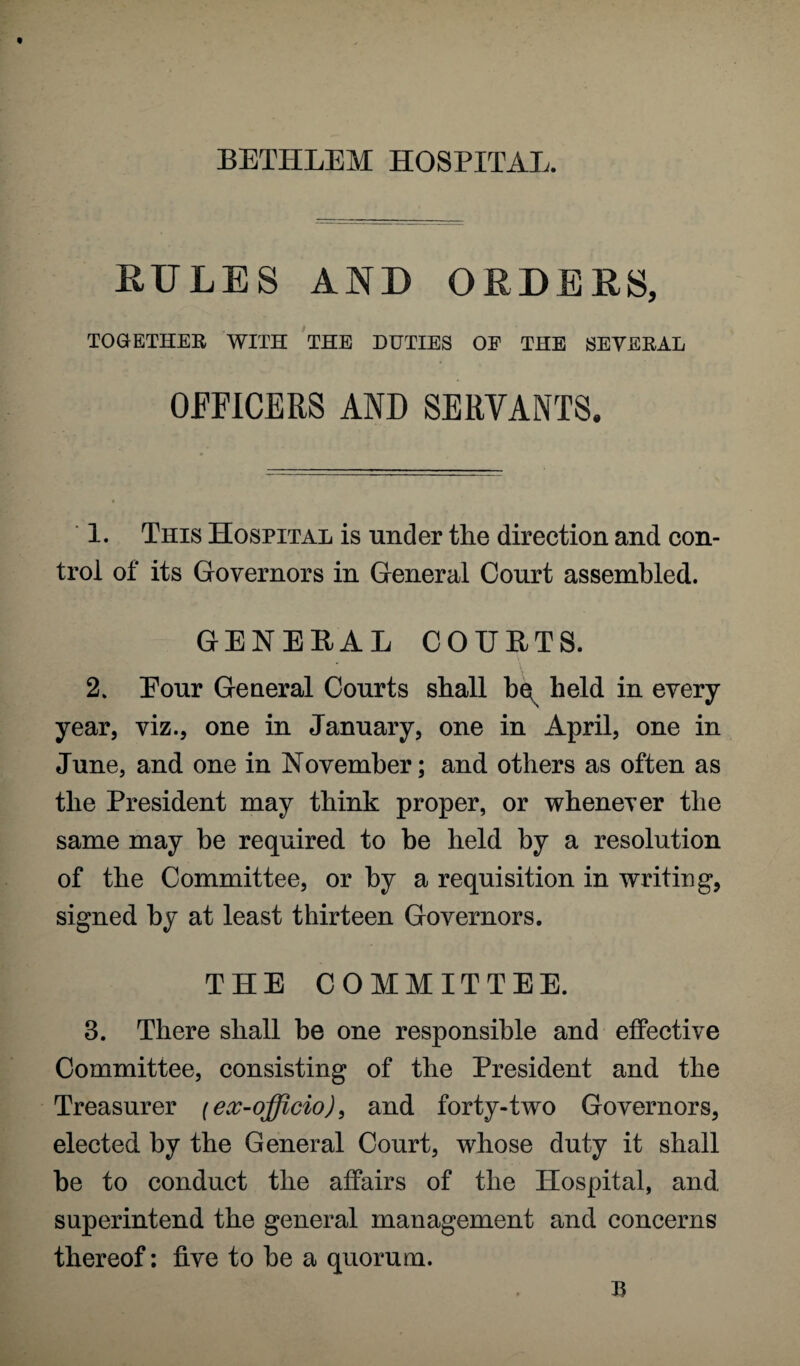 BETHLEM HOSPITAL.

RULES AND ORDERS,

TOGETHER WITH THE DUTIES OF THE SEVERAL

OFFICERS AND SERVANTS.

1. This Hospital is under the direction and control of its Governors in General Court assembled.

GENERAL COURTS.

2. Four General Courts shall be held in every year, viz., one in January, one in April, one in June, and one in November; and others as often as the President may think proper, or whenever the same may be required to be held by a resolution of the Committee, or by a requisition in writing, signed by at least thirteen Governors.

THE COMMITTEE.

3. There shall be one responsible and effective Committee, consisting of the President and the Treasurer (ex-officio), and forty-two Governors, elected by the General Court, whose duty it shall be to conduct the affairs of the Hospital, and superintend the general management and concerns thereof: five to be a quorum.

B